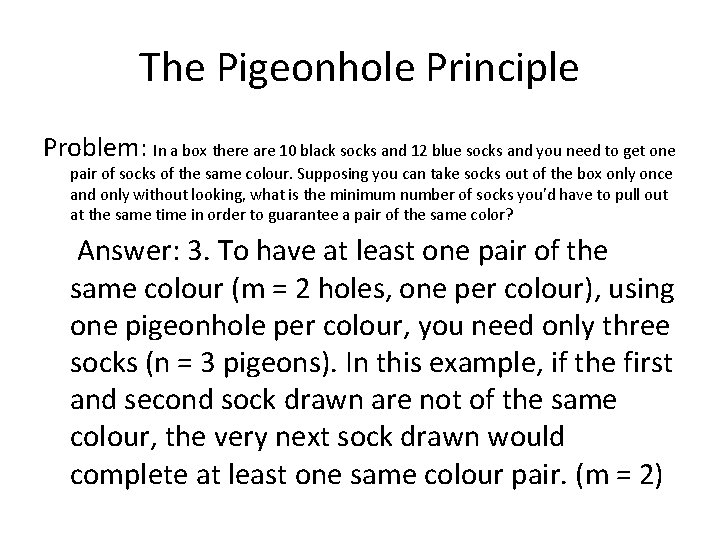 The Pigeonhole Principle

Problem: In a box there are 10 black socks and 12 blue socks and you need to get one pair of socks of the same colour. Supposing you can take socks out of the box only once and only without looking, what is the minimum number of socks you'd have to pull out at the same time in order to guarantee a pair of the same color?

Answer: 3. To have at least one pair of the same colour (m = 2 holes, one per colour), using one pigeonhole per colour, you need only three socks (n = 3 pigeons). In this example, if the first and second sock drawn are not of the same colour, the very next sock drawn would complete at least one same colour pair. (m = 2)